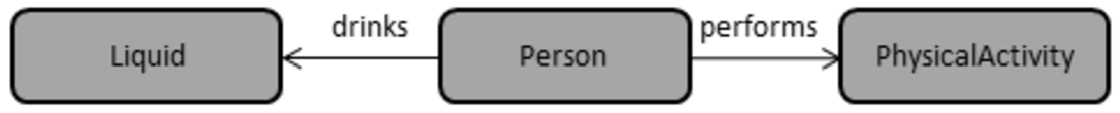 Liquid

drinks

Person

performs

PhysicalActivity